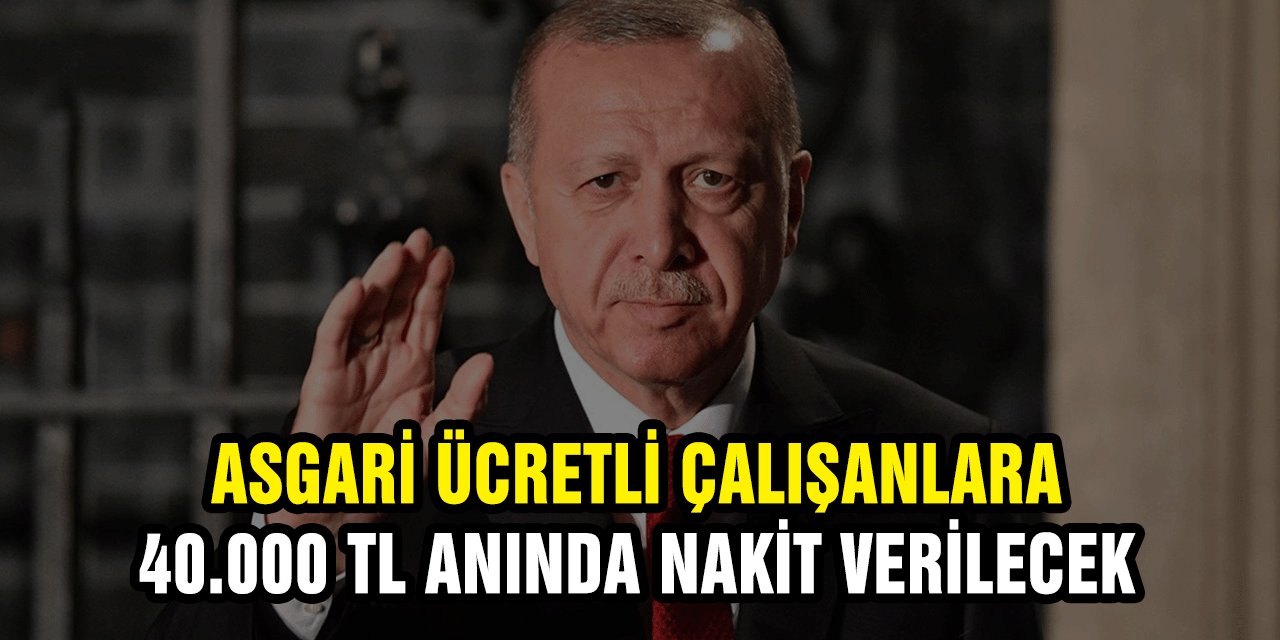 ASGARİ ÜCRETLİ ÇALIŞANLARA
40.000 TL ANINDA NAKİT VERİLECEK